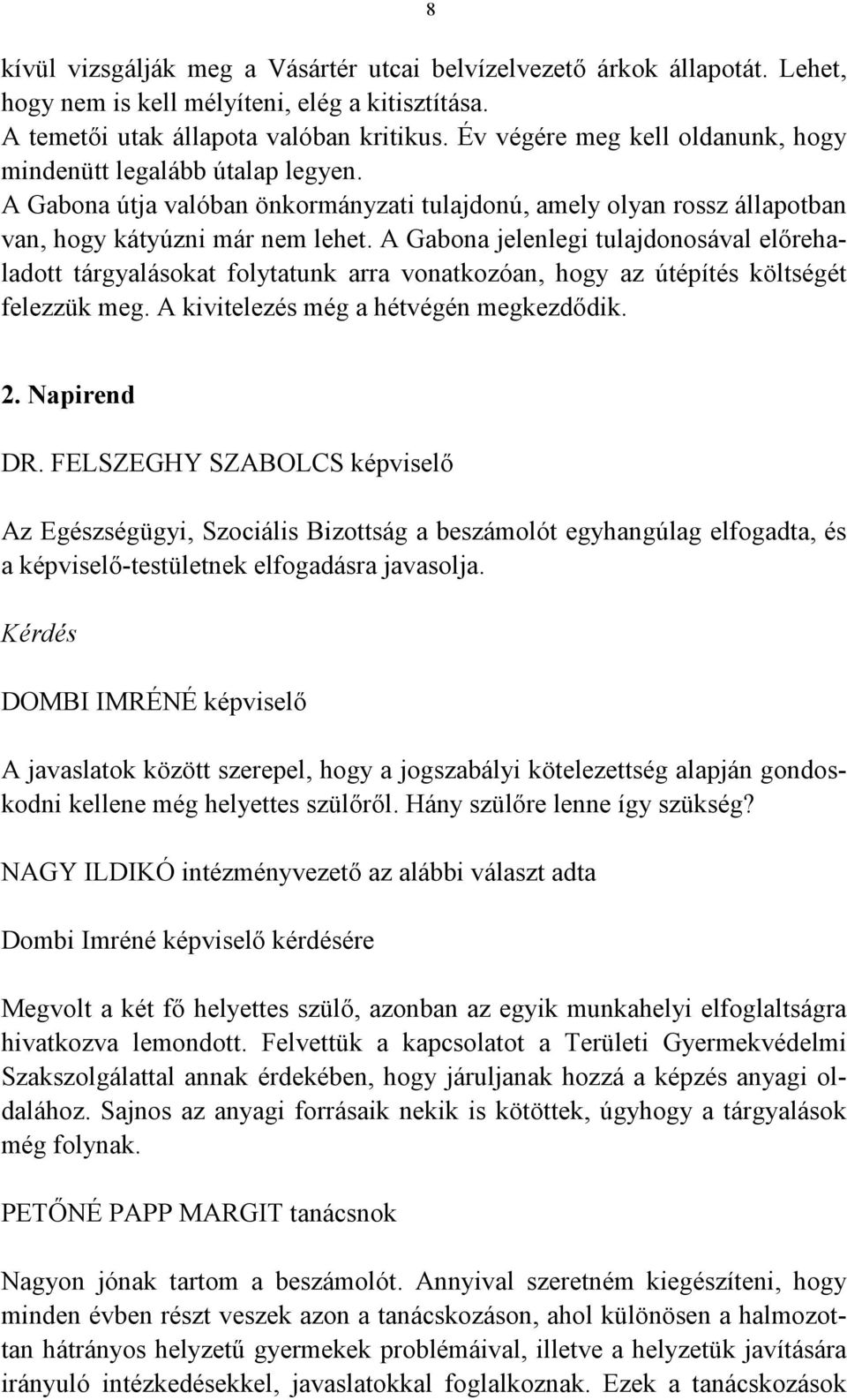 8

kívül vizsgálják meg a Vásártér utcai belvízelvezető árkok állapotát. Lehet, hogy nem is kell mélyíteni, elég a kitisztítása.
A temetői utak állapota valóban kritikus. Év végére meg kell oldanunk, hogy mindenütt legalább útalap legyen.
A Gabona útja valóban önkormányzati tulajdonú, amely olyan rossz állapotban van, hogy kátyúzni már nem lehet. A Gabona jelenlegi tulajdonosával előrehaladott tárgyalásokat folytatunk arra vonatkozóan, hogy az útépítés költségét felezzük meg. A kivitelezés még a hétvégén megkezdődik.

2. Napirend

DR. FELSZEGHY SZABOLCS képviselő

Az Egészségügyi, Szociális Bizottság a beszámolót egyhangúlag elfogadta, és a képviselő-testületnek elfogadásra javasolja.

Kérdés

DOMBI IMRÉNÉ képviselő

A javaslatok között szerepel, hogy a jogszabályi kötelezettség alapján gondoskodni kellene még helyettes szülőről. Hány szülőre lenne így szükség?

NAGY ILDIKÓ intézményvezető az alábbi választ adta

Dombi Imréné képviselő kérdésére

Megvolt a két fő helyettes szülő, azonban az egyik munkahelyi elfoglaltságra hivatkozva lemondott. Felvettük a kapcsolatot a Területi Gyermekvédelmi Szakszolgálattal annak érdekében, hogy járuljanak hozzá a képzés anyagi oldalához. Sajnos az anyagi forrásaik nekik is kötöttek, úgyhogy a tárgyalások még folynak.

PETŐNÉ PAPP MARGIT tanácsnok

Nagyon jónak tartom a beszámolót. Annyival szeretném kiegészíteni, hogy minden évben részt veszek azon a tanácskozáson, ahol különösen a halmozottan hátrányos helyzetű gyermekek problémáival, illetve a helyzetük javítására irányuló intézkedésekkel, javaslatokkal foglalkoznak. Ezek a tanácskozások